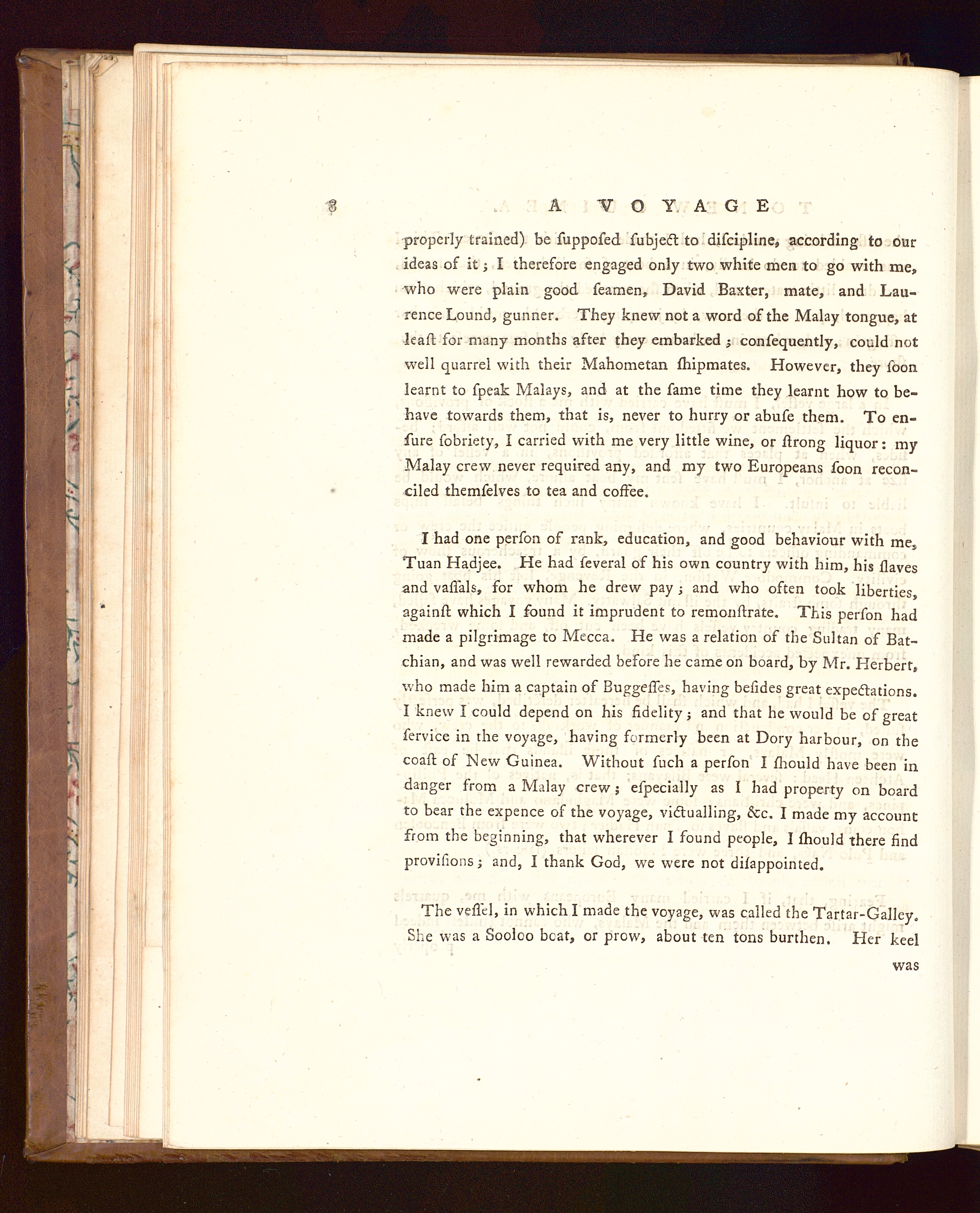 8 A VOYAGE

properly trained) be ſuppoſed ſubject to diſcipline, according to our ideas of it; I therefore engaged only two white men to go with me, who were plain good ſeamen, David Baxter, mate, and Laurence Lound, gunner. They knew not a word of the Malay tongue, at leaſt for many months after they embarked; conſequently, could not well quarrel with their Mahometan ſhipmates. However, they ſoon learnt to ſpeak Malays, and at the ſame time they learnt how to behave towards them, that is, never to hurry or abuſe them. To enſure ſobriety, I carried with me very little wine, or ſtrong liquor: my Malay crew never required any, and my two Europeans ſoon reconciled themſelves to tea and coffee.

I had one perſon of rank, education, and good behaviour with me, Tuan Hadjee. He had ſeveral of his own country with him, his ſlaves and vaſſals, for whom he drew pay; and who often took liberties, againſt which I found it imprudent to remonſtrate. This perſon had made a pilgrimage to Mecca. He was a relation of the Sultan of Batchian, and was well rewarded before he came on board, by Mr. Herbert, who made him a captain of Buggeſſes, having beſides great expectations. I knew I could depend on his fidelity; and that he would be of great ſervice in the voyage, having formerly been at Dory harbour, on the coaſt of New Guinea. Without ſuch a perſon I ſhould have been in danger from a Malay crew; eſpecially as I had property on board to bear the expence of the voyage, victualling, &c. I made my account from the beginning, that wherever I found people, I ſhould there find proviſions; and, I thank God, we were not diſappointed.

The veſſel, in which I made the voyage, was called the Tartar-Galley. She was a Sooloo boat, or prow, about ten tons burthen. Her keel was